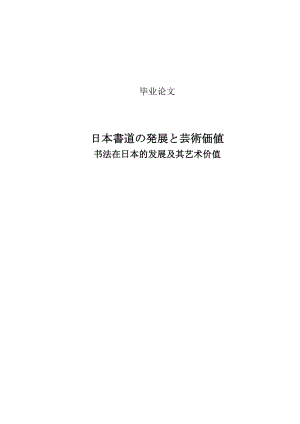 毕业论文

日本書道の発展と芸術価値
书法在日本的发展及其艺术价值